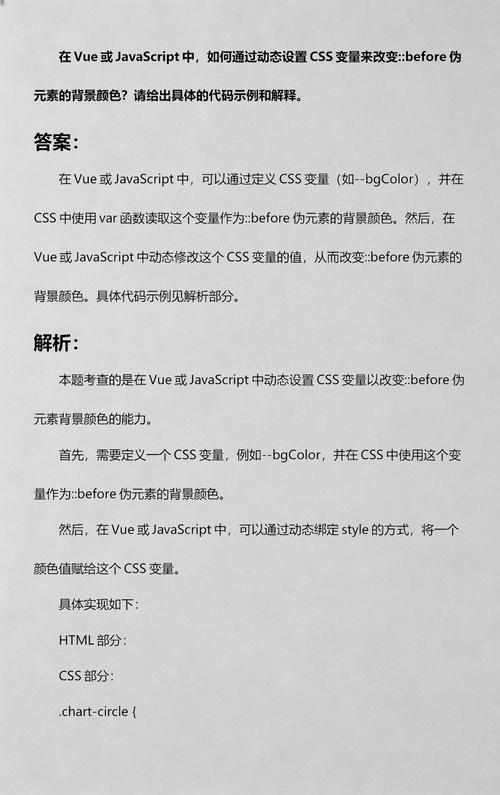 在 Vue 或 JavaScript 中，如何通过动态设置 CSS 变量来改变::before 伪元素的背景颜色？请给出具体的代码示例和解释。

答案：

在 Vue 或 JavaScript 中，可以通过定义 CSS 变量（如--bgColor），并在 CSS 中使用 var 函数读取这个变量作为::before 伪元素的背景颜色。然后，在 Vue 或 JavaScript 中动态修改这个 CSS 变量的值，从而改变::before 伪元素的背景颜色。具体代码示例见解析部分。

解析：

本题考查的是在 Vue 或 JavaScript 中动态设置 CSS 变量以改变::before 伪元素背景颜色的能力。

首先，需要定义一个 CSS 变量，例如--bgColor，并在 CSS 中使用这个变量作为::before 伪元素的背景颜色。

然后，在 Vue 或 JavaScript 中，可以通过动态绑定 style 的方式，将一个颜色值赋给这个 CSS 变量。

具体实现如下：

HTML 部分：

CSS 部分：

.chart-circle {